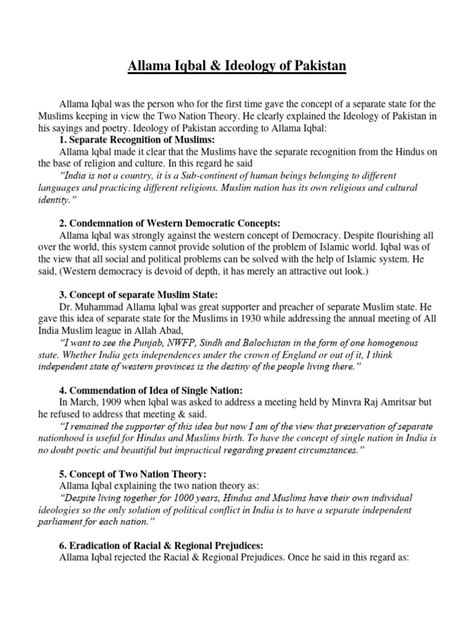 Allama Iqbal & Ideology of Pakistan

Allama Iqbal was the person who for the first time gave the concept of a separate state for the Muslims keeping in view the Two Nation Theory. He clearly explained the Ideology of Pakistan in his sayings and poetry. Ideology of Pakistan according to Allama Iqbal:

1. Separate Recognition of Muslims:
Allama Iqbal made it clear that the Muslims have the separate recognition from the Hindus on the base of religion and culture. In this regard he said
"India is not a country, it is a Sub-continent of human beings belonging to different languages and practicing different religions. Muslim nation has its own religious and cultural identity."

2. Condemnation of Western Democratic Concepts:
Allama Iqbal was strongly against the western concept of Democracy. Despite flourishing all over the world, this system cannot provide solution of the problem of Islamic world. Iqbal was of the view that all social and political problems can be solved with the help of Islamic system. He said, (Western democracy is devoid of depth, it has merely an attractive out look.)

3. Concept of separate Muslim State:
Dr. Muhammad Allama Iqbal was great supporter and preacher of separate Muslim state. He gave this idea of separate state for the Muslims in 1930 while addressing the annual meeting of All India Muslim league in Allah Abad,
"I want to see the Punjab, NWFP, Sindh and Balochistan in the form of one homogenous state. Whether India gets independences under the crown of England or out of it, I think independent state of western provinces is the destiny of the people living there."

4. Commendation of Idea of Single Nation:
In March, 1909 when Iqbal was asked to address a meeting held by Minvra Raj Amritsar but he refused to address that meeting & said.
"I remained the supporter of this idea but now I am of the view that preservation of separate nationhood is useful for Hindus and Muslims birth. To have the concept of single nation in India is no doubt poetic and beautiful but impractical regarding present circumstances."

5. Concept of Two Nation Theory:
Allama Iqbal explaining the two nation theory as:
"Despite living together for 1000 years, Hindus and Muslims have their own individual ideologies so the only solution of political conflict in India is to have a separate independent parliament for each nation."

6. Eradication of Racial & Regional Prejudices:
Allama Iqbal rejected the Racial & Regional Prejudices. Once he said in this regard as: